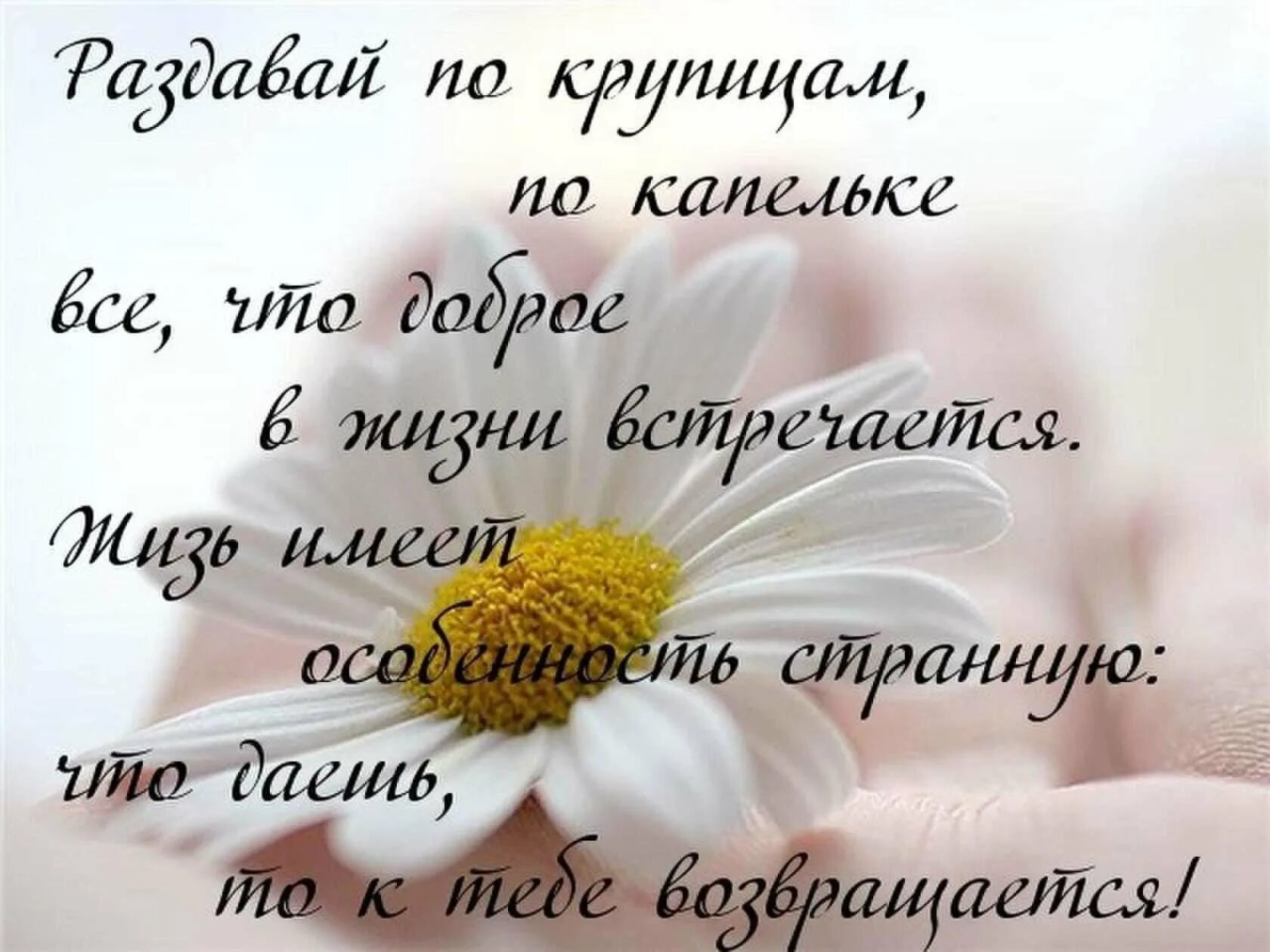 Раздавай по крупицам,
по капельке
все, что доброе
в жизни встречается.
Жизь имеет
особенность странную:
что даешь,
то к тебе возвращается!